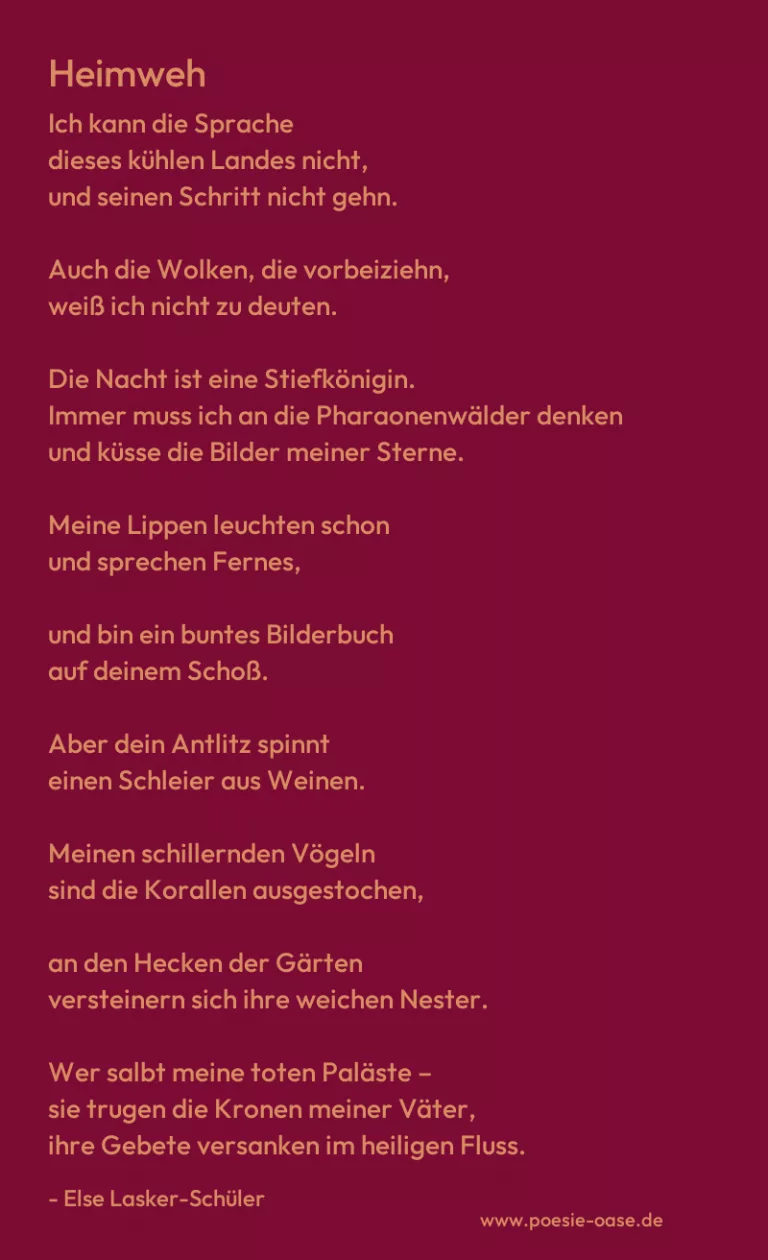 Heimweh

Ich kann die Sprache
dieses kühlen Landes nicht,
und seinen Schritt nicht gehn.

Auch die Wolken, die vorbeiziehn,
weiß ich nicht zu deuten.

Die Nacht ist eine Stiefkönigin.
Immer muss ich an die Pharaonenwälder denken
und küsse die Bilder meiner Sterne.

Meine Lippen leuchten schon
und sprechen Fernes,

und bin ein buntes Bilderbuch
auf deinem Schoß.

Aber dein Antlitz spinnt
einen Schleier aus Weinen.

Meinen schillernden Vögeln
sind die Korallen ausgestochen,

an den Hecken der Gärten
versteinern sich ihre weichen Nester.

Wer salbt meine toten Paläste –
sie trugen die Kronen meiner Väter,
ihre Gebete versanken im heiligen Fluss.

- Else Lasker-Schüler

www.poesie-oase.de